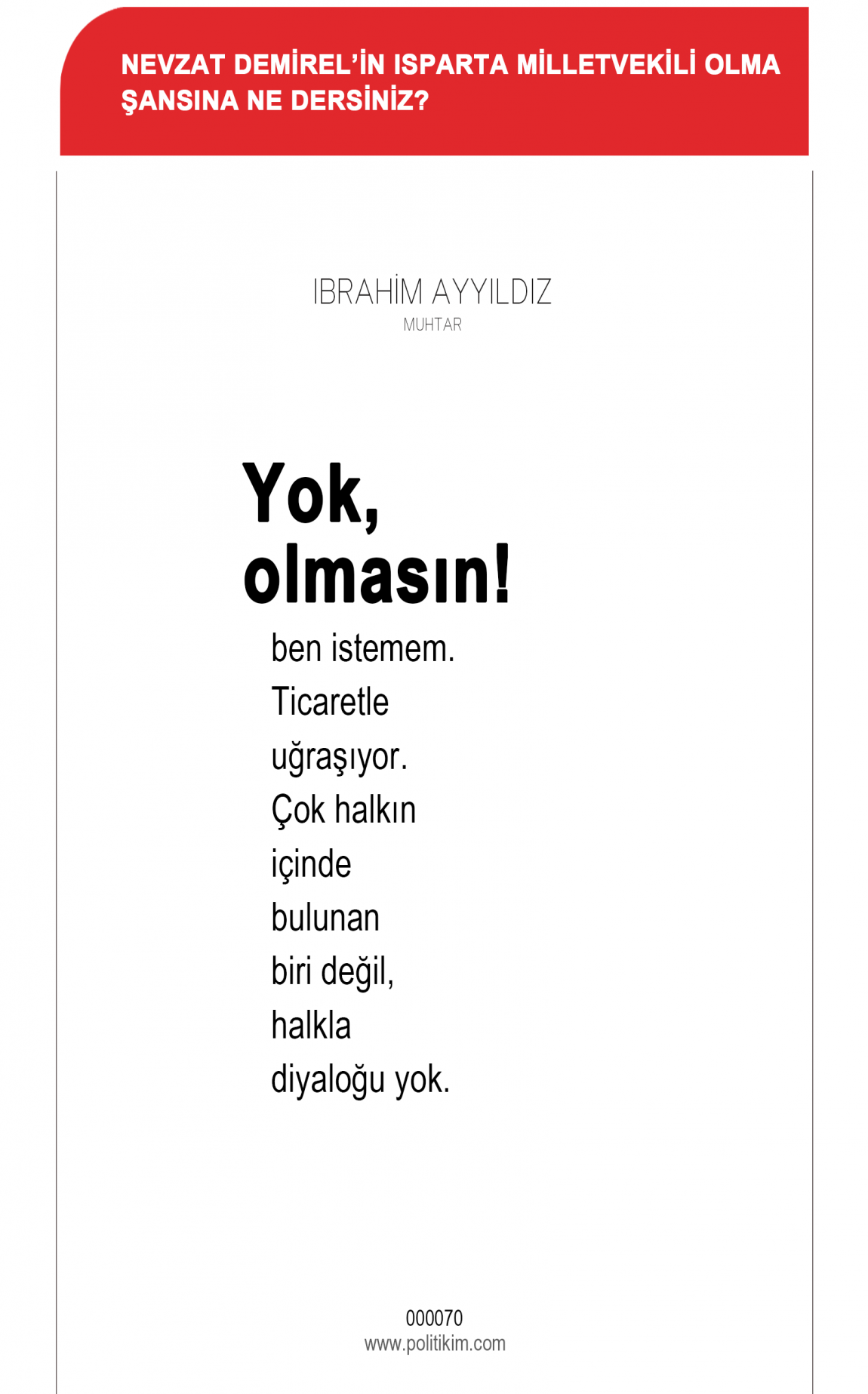 NEVZAT DEMİREL'İN ISPARTA MİLLETVEKİLİ OLMA ŞANSINA NE DERSİNİZ?

IBRAHİM AYYILDIZ
MUHTAR

Yok, olmasın!

ben istemem. Ticaretle uğraşıyor. Çok halkın içinde bulunan biri değil, halkla diyaloğu yok.

000070
www.politikim.com